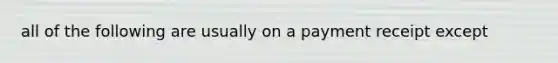 all of the following are usually on a payment receipt except